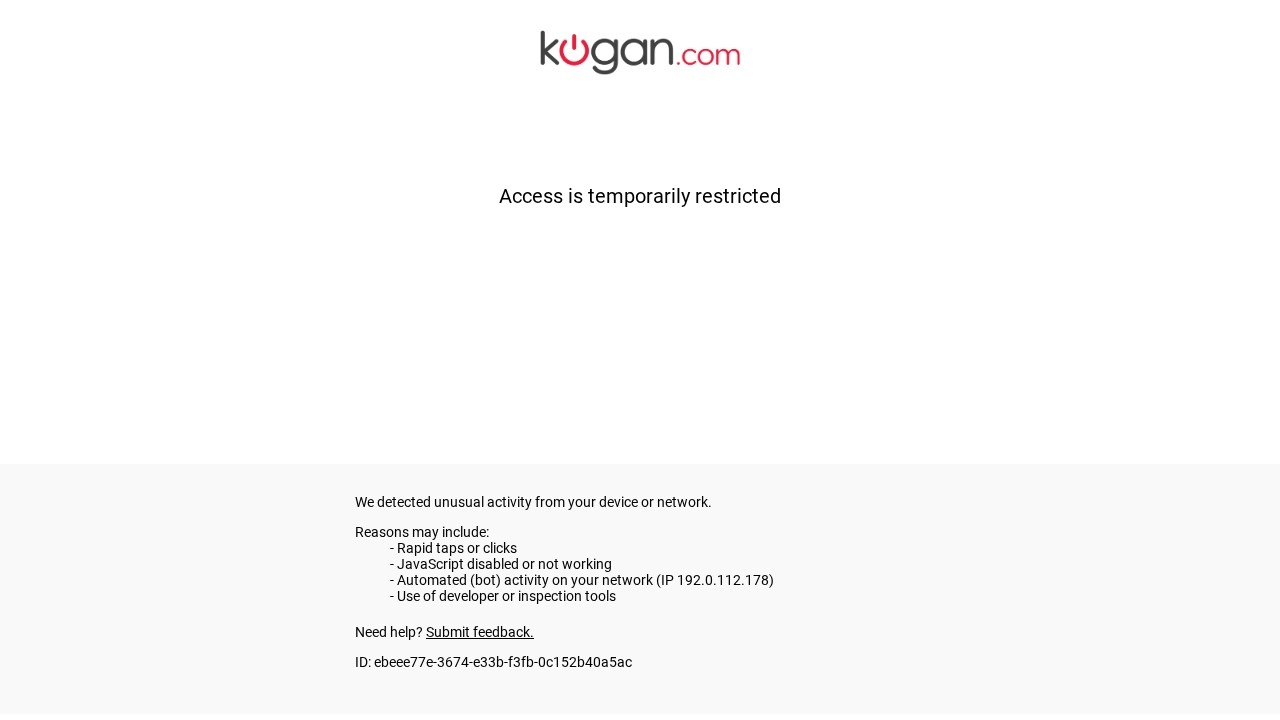 kogan.com

Access is temporarily restricted

We detected unusual activity from your device or network.

Reasons may include:
- Rapid taps or clicks
- JavaScript disabled or not working
- Automated (bot) activity on your network (IP 192.0.112.178)
- Use of developer or inspection tools

Need help? Submit feedback.

ID: ebeee77e-3674-e33b-f3fb-0c152b40a5ac